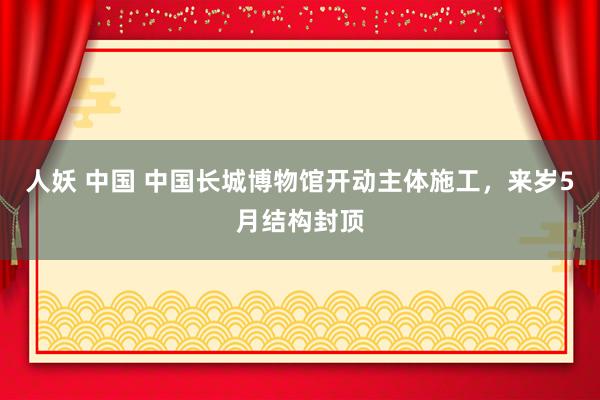 人妖 中国 中国长城博物馆开动主体施工，来岁5月结构封顶